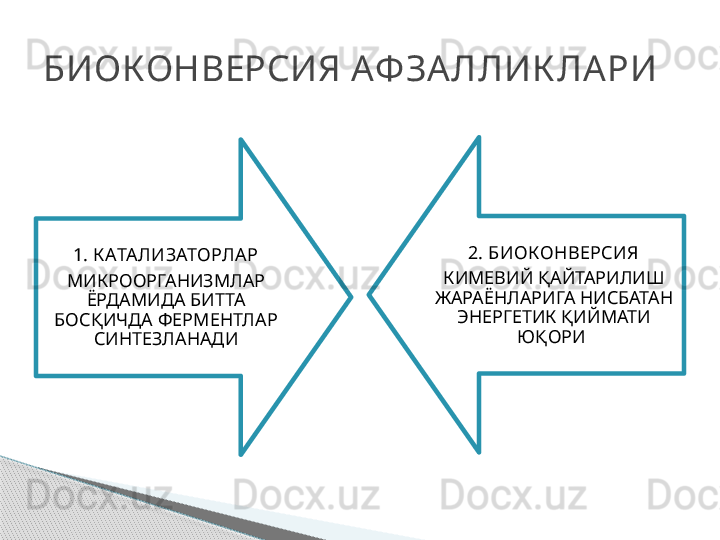 БИОКОНВЕРСИЯ АФЗАЛЛИКЛАРИ

1. КАТАЛИЗАТОРЛАР

МИКРООРГАНИЗМЛАР ЁРДАМИДА БИТТА БОСҚИЧДА ФЕРМЕНТЛАР СИНТЕЗЛАНАДИ

2. БИОКОНВЕРСИЯ

КИМЕВИЙ ҚАЙТАРИЛИШ ЖАРАЁНЛАРИГА НИСБАТАН ЭНЕРГЕТИК ҚИЙМАТИ ЮҚОРИ

Docx.uz Docx.uz Docx.uz Docx.uz Docx.uz Docx.uz Docx.uz Docx.uz Docx.uz Docx.uz Docx.uz Docx.uz